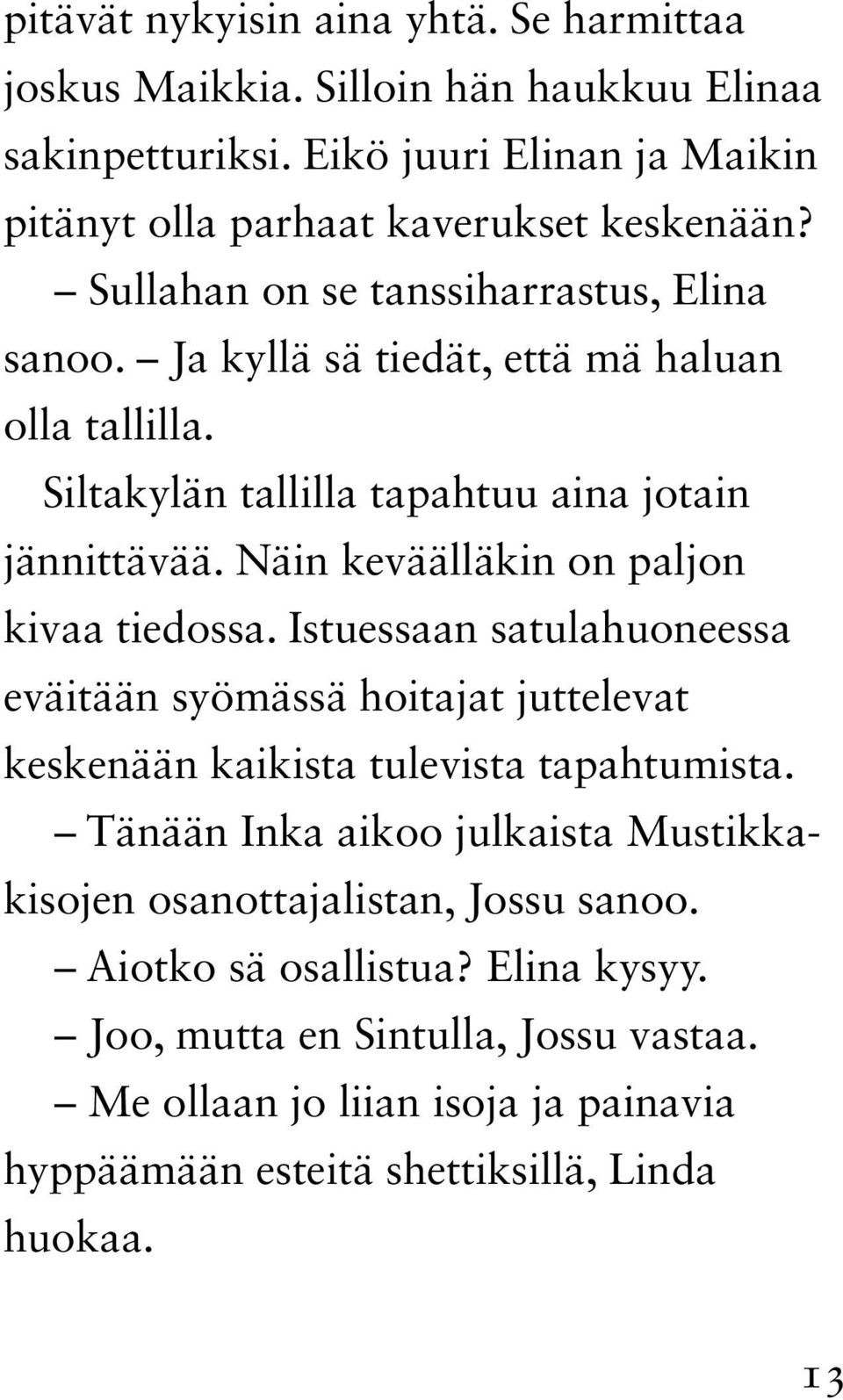 pitävät nykyisin aina yhtä. Se harmittaa joskus Maikkia. Silloin hän haukkuu Elinaa sakinpetturiksi. Eikö juuri Elinan ja Maikin pitänyt olla parhaat kaverukset keskenään?

– Sullahan on se tanssiharrastus, Elina sanoo. – Ja kyllä sä tiedät, että mä haluan olla tallilla.

Siltakylän tallilla tapahtuu aina jotain jännittävää. Näin keväälläkin on paljon kivaa tiedossa. Istuessaan satulahuoneessa eväitään syömässä hoitajat juttelevat keskenään kaikista tulevista tapahtumista.

– Tänään Inka aikoo julkaista Mustikkakisojen osanottajalistan, Jossu sanoo.

– Aiotko sä osallistua? Elina kysyy.

– Joo, mutta en Sintulla, Jossu vastaa.

– Me ollaan jo liian isoja ja painavia hyppäämään esteitä shettiksillä, Linda huokaa.

13